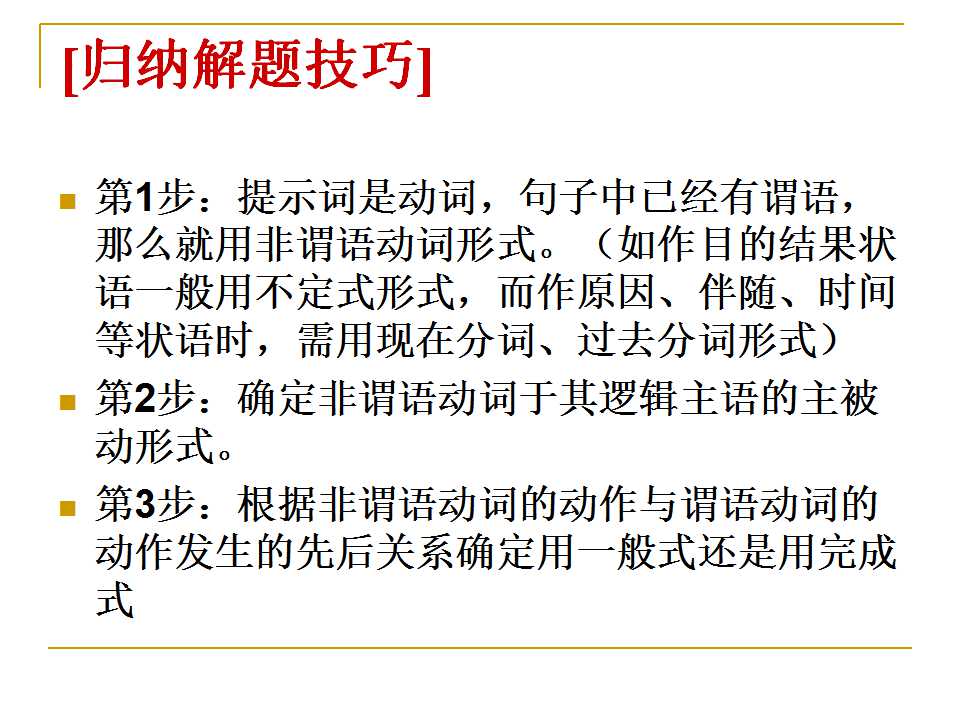 [归纳解题技巧]

第1步：提示词是动词，句子中已经有谓语，那么就用非谓语动词形式。（如作目的结果状语一般用不定式形式，而作原因、伴随、时间等状语时，需用现在分词、过去分词形式）

第2步：确定非谓语动词于其逻辑主语的主被动形式。

第3步：根据非谓语动词的动作与谓语动词的动作发生的先后关系确定用一般式还是用完成式